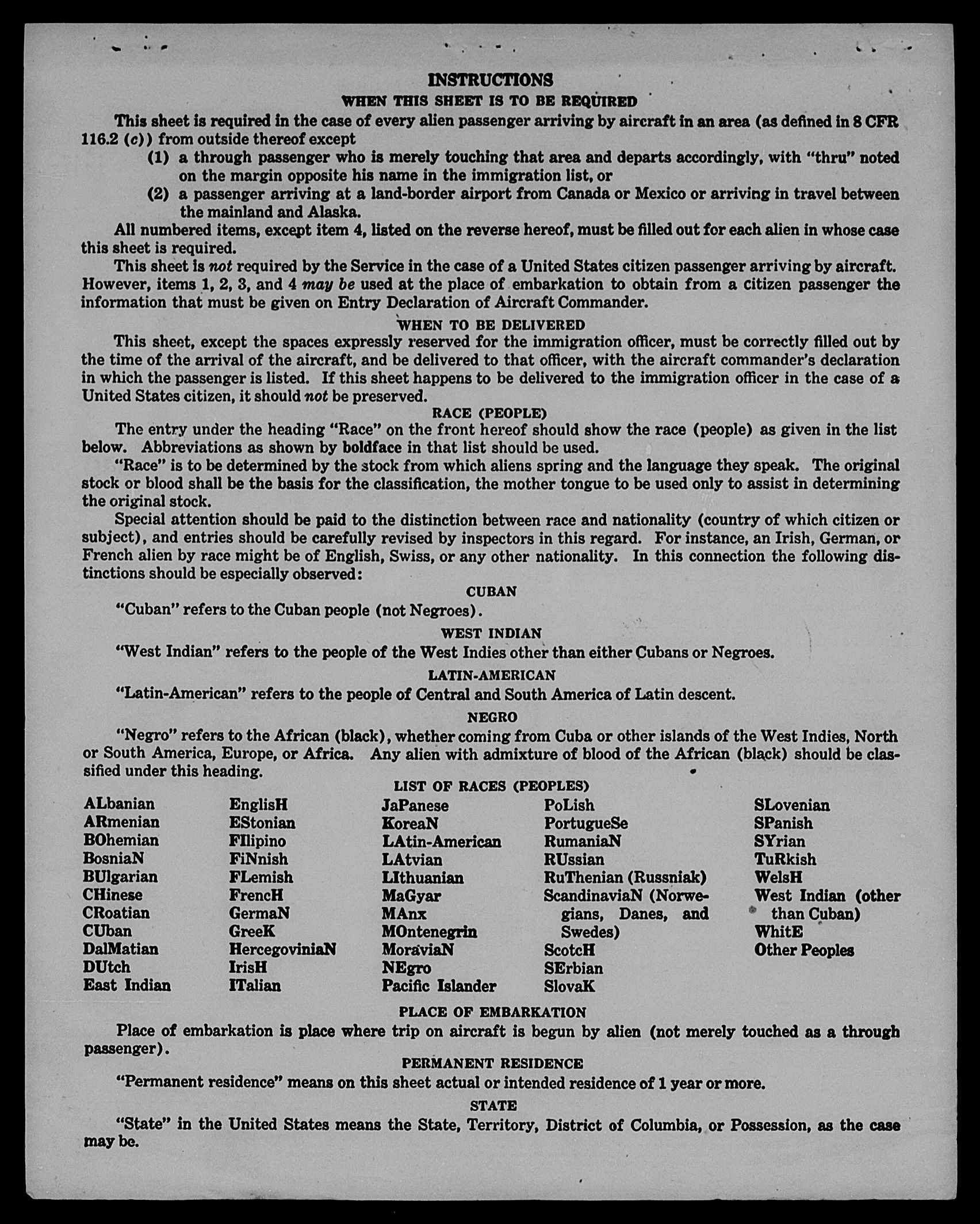 INSTRUCTIONS

WHEN THIS SHEET IS TO BE REQUIRED

This sheet is required in the case of every alien passenger arriving by aircraft in an area (as defined in 8 CFR 116.2 (c)) from outside thereof except

(1) a through passenger who is merely touching that area and departs accordingly, with "thru" noted on the margin opposite his name in the immigration list, or

(2) a passenger arriving at a land-border airport from Canada or Mexico or arriving in travel between the mainland and Alaska.

All numbered items, except item 4, listed on the reverse hereof, must be filled out for each alien in whose case this sheet is required.

This sheet is not required by the Service in the case of a United States citizen passenger arriving by aircraft. However, items 1, 2, 3, and 4 may be used at the place of embarkation to obtain from a citizen passenger the information that must be given on Entry Declaration of Aircraft Commander.

WHEN TO BE DELIVERED

This sheet, except the spaces expressly reserved for the immigration officer, must be correctly filled out by the time of the arrival of the aircraft, and be delivered to that officer, with the aircraft commander's declaration in which the passenger is listed. If this sheet happens to be delivered to the immigration officer in the case of a United States citizen, it should not be preserved.

RACE (PEOPLE)

The entry under the heading "Race" on the front hereof should show the race (people) as given in the list below. Abbreviations as shown by boldface in that list should be used.

"Race" is to be determined by the stock from which aliens spring and the language they speak. The original stock or blood shall be the basis for the classification, the mother tongue to be used only to assist in determining the original stock.

Special attention should be paid to the distinction between race and nationality (country of which citizen or subject), and entries should be carefully revised by inspectors in this regard. For instance, an Irish, German, or French alien by race might be of English, Swiss, or any other nationality. In this connection the following distinctions should be especially observed:

CUBAN

"Cuban" refers to the Cuban people (not Negroes).

WEST INDIAN

"West Indian" refers to the people of the West Indies other than either Cubans or Negroes.

LATIN-AMERICAN

"Latin-American" refers to the people of Central and South America of Latin descent.

NEGRO

"Negro" refers to the African (black), whether coming from Cuba or other islands of the West Indies, North or South America, Europe, or Africa. Any alien with admixture of blood of the African (black) should be classified under this heading.

LIST OF RACES (PEOPLES)

ALbanian
ARmenian
BOhemian
BosniaN
BUlgarian
CHinese
CRoatian
CUban
DalMatian
DUtch
East Indian

EnglisH
EStonian
FIlipino
FiNnish
FLemish
FrencH
GermaN
GreeK
HercegoviniaN
IrisH
ITalian

JaPanese
KoreaN
LAtin-American
LAtvian
LIthuanian
MaGyar
MAnx
MOntenegrin
MoraviaN
NEgro
Pacific Islander

PoLish
PortugueSe
RumaniaN
RUssian
RuThenian (Russniak)
ScandinaviaN (Norwegians, Danes, and Swedes)
ScotcH
SErbian
SlovaK

SLovenian
SPanish
SYrian
TuRkish
WelsH
West Indian (other than Cuban)
WhitE
Other Peoples

PLACE OF EMBARKATION

Place of embarkation is place where trip on aircraft is begun by alien (not merely touched as a through passenger).

PERMANENT RESIDENCE

"Permanent residence" means on this sheet actual or intended residence of 1 year or more.

STATE

"State" in the United States means the State, Territory, District of Columbia, or Possession, as the case may be.